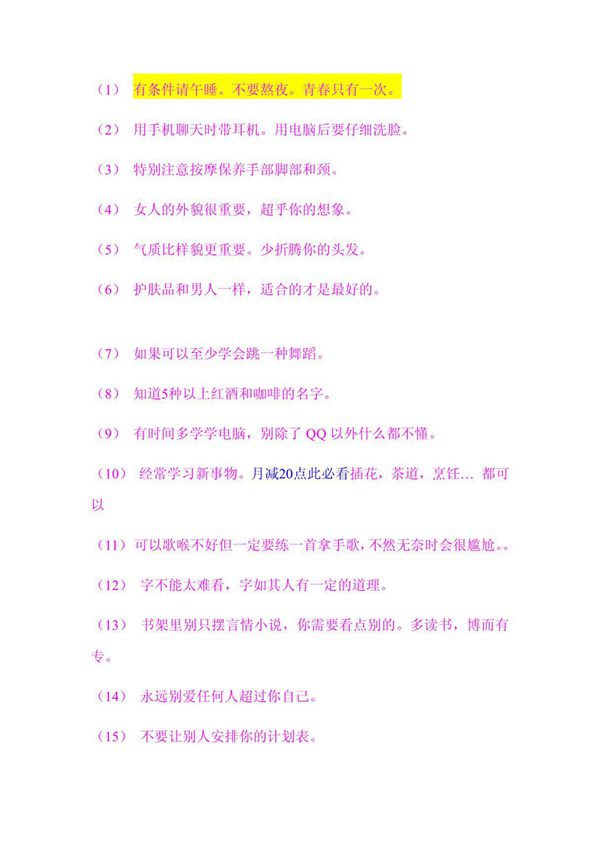 （1） 有条件请午睡。不要熬夜。青春只有一次。

（2） 用手机聊天时带耳机。用电脑后要仔细洗脸。

（3） 特别注意按摩保养手部脚部和颈。

（4） 女人的外貌很重要，超乎你的想象。

（5） 气质比样貌更重要。少折腾你的头发。

（6） 护肤品和男人一样，适合的才是最好的。

（7） 如果可以至少学会跳一种舞蹈。

（8） 知道5种以上红酒和咖啡的名字。

（9） 有时间多学学电脑，别除了 QQ 以外什么都不懂。

（10） 经常学习新事物。月减20点此必看插花，茶道，烹饪… 都可以

（11）可以歌喉不好但一定要练一首拿手歌，不然无奈时会很尴尬。。

（12） 字不能太难看，字如其人有一定的道理。

（13） 书架里别只摆言情小说，你需要看点别的。多读书，博而有专。

（14） 永远别爱任何人超过你自己。

（15） 不要让别人安排你的计划表。